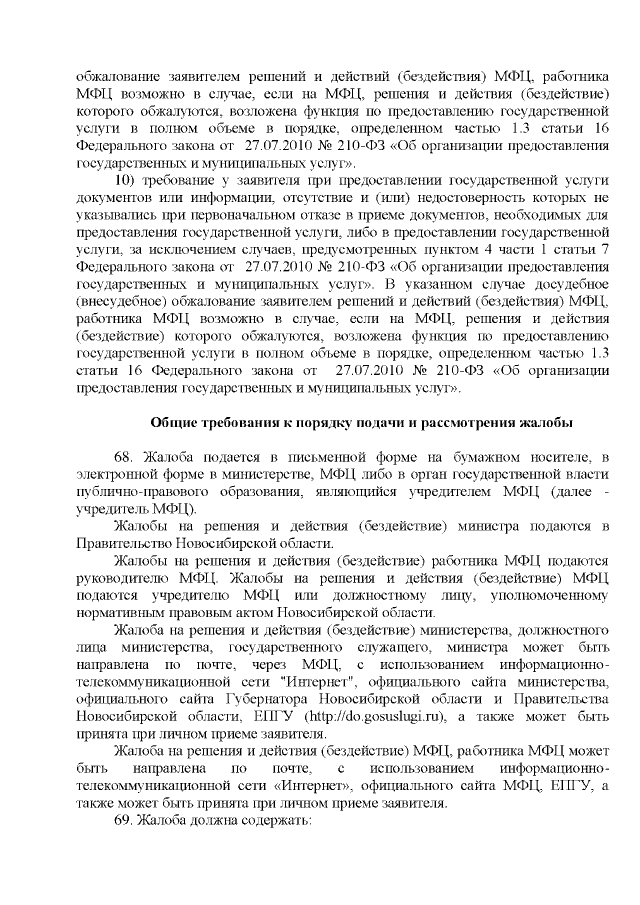 обжалование заявителем решений и действий (бездействия) МФЦ, работника МФЦ возможно в случае, если на МФЦ, решения и действия (бездействие) которого обжалуются, возложена функция по предоставлению государственной услуги в полном объеме в порядке, определенном частью 1.3 статьи 16 Федерального закона от 27.07.2010 № 210-ФЗ «Об организации предоставления государственных и муниципальных услуг».

10) требование у заявителя при предоставлении государственной услуги документов или информации, отсутствие и (или) недостоверность которых не указывались при первоначальном отказе в приеме документов, необходимых для предоставления государственной услуги, либо в предоставлении государственной услуги, за исключением случаев, предусмотренных пунктом 4 части 1 статьи 7 Федерального закона от 27.07.2010 № 210-ФЗ «Об организации предоставления государственных и муниципальных услуг». В указанном случае досудебное (внесудебное) обжалование заявителем решений и действий (бездействия) МФЦ, работника МФЦ возможно в случае, если на МФЦ, решения и действия (бездействие) которого обжалуются, возложена функция по предоставлению государственной услуги в полном объеме в порядке, определенном частью 1.3 статьи 16 Федерального закона от 27.07.2010 № 210-ФЗ «Об организации предоставления государственных и муниципальных услуг».

Общие требования к порядку подачи и рассмотрения жалобы

68. Жалоба подается в письменной форме на бумажном носителе, в электронной форме в министерстве, МФЦ либо в орган государственной власти публично-правового образования, являющийся учредителем МФЦ (далее - учредитель МФЦ).

Жалобы на решения и действия (бездействие) министра подаются в Правительство Новосибирской области.

Жалобы на решения и действия (бездействие) работника МФЦ подаются руководителю МФЦ. Жалобы на решения и действия (бездействие) МФЦ подаются учредителю МФЦ или должностному лицу, уполномоченному нормативным правовым актом Новосибирской области.

Жалоба на решения и действия (бездействие) министерства, должностного лица министерства, государственного служащего, министра может быть направлена по почте, через МФЦ, с использованием информационно-телекоммуникационной сети "Интернет", официального сайта министерства, официального сайта Губернатора Новосибирской области и Правительства Новосибирской области, ЕПГУ (http://do.gosuslugi.ru), а также может быть принята при личном приеме заявителя.

Жалоба на решения и действия (бездействие) МФЦ, работника МФЦ может быть направлена по почте, с использованием информационно-телекоммуникационной сети «Интернет», официального сайта МФЦ, ЕПГУ, а также может быть принята при личном приеме заявителя.

69. Жалоба должна содержать: